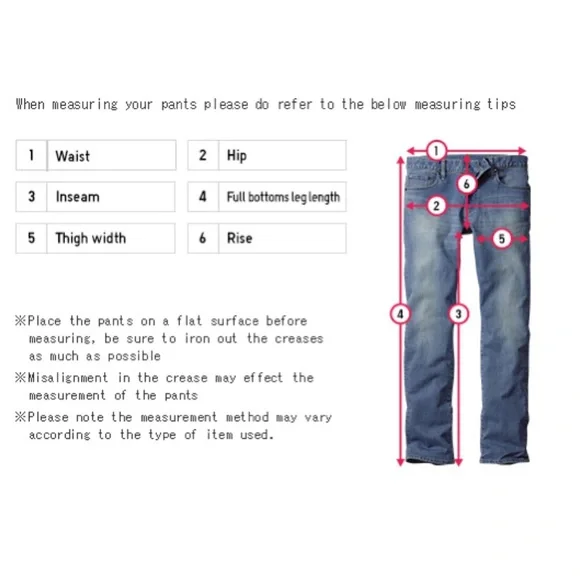 When measuring your pants please do refer to the below measuring tips

| 1 | Waist | 2 | Hip |
|---|---|---|---|
| 3 | Inseam | 4 | Full bottoms leg length |
| 5 | Thigh width | 6 | Rise |

※Place the pants on a flat surface before measuring, be sure to iron out the creases as much as possible

※Misalignment in the crease may effect the measurement of the pants

※Please note the measurement method may vary according to the type of item used.

1
6
2
5
4
3